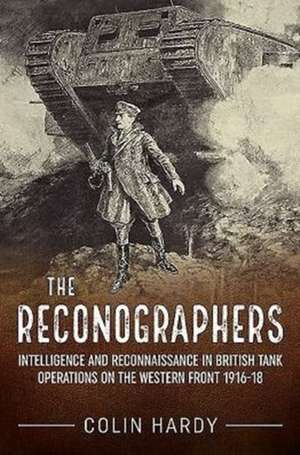 THE
RECONOGRAPHERS

INTELLIGENCE AND RECONNAISSANCE IN BRITISH TANK OPERATIONS ON THE WESTERN FRONT 1916-18

COLIN HARDY